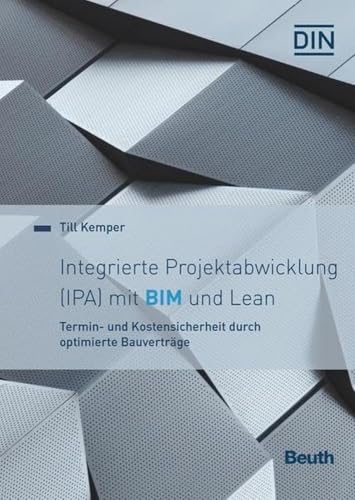 DIN

Till Kemper

Integrierte Projektabwicklung (IPA) mit BIM und Lean

Termin- und Kostensicherheit durch optimierte Bauverträge

Beuth